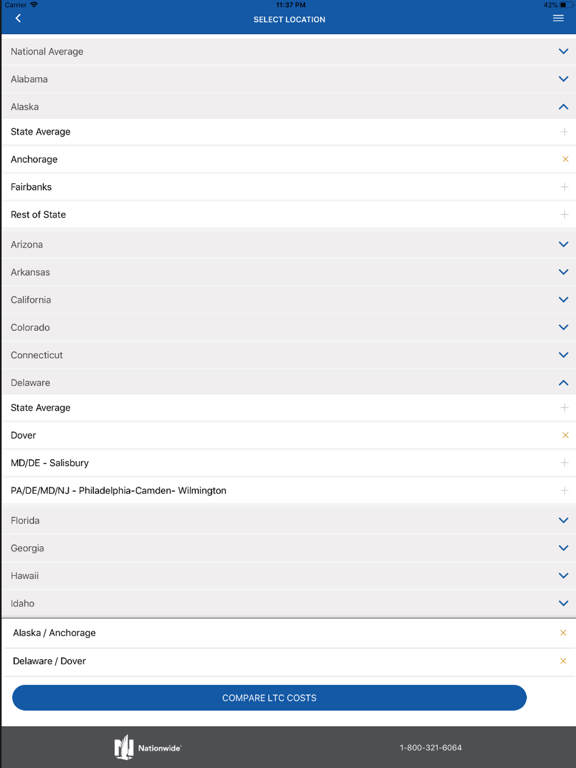 Carrier 11:37 PM 42%

SELECT LOCATION

National Average
Alabama
Alaska
State Average
Anchorage
Fairbanks
Rest of State
Arizona
Arkansas
California
Colorado
Connecticut
Delaware
State Average
Dover
MD/DE - Salisbury
PA/DE/MD/NJ - Philadelphia-Camden- Wilmington
Florida
Georgia
Hawaii
Idaho

Alaska / Anchorage
Delaware / Dover

COMPARE LTC COSTS

Nationwide
1-800-321-6064